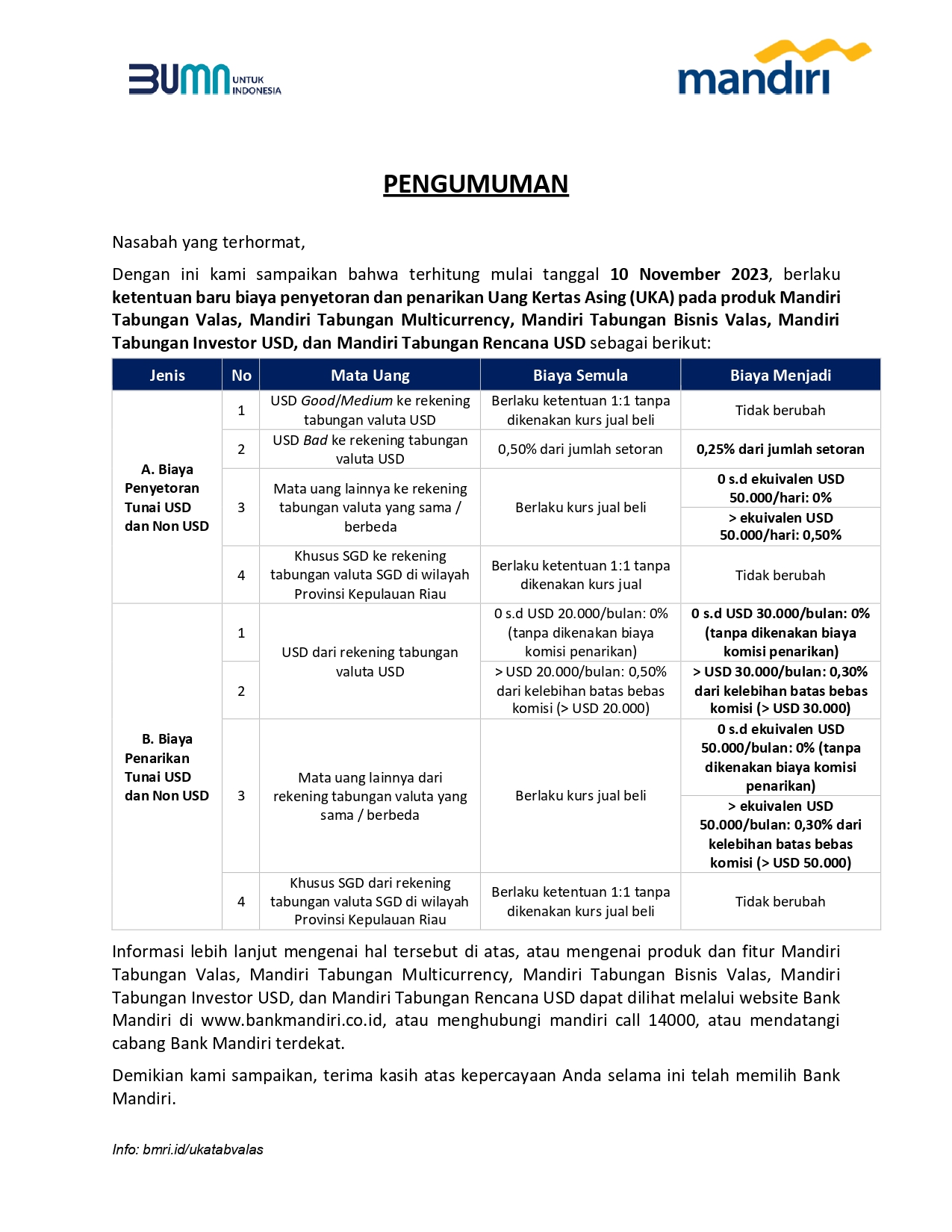 BUMN UNTUK INDONESIA

mandiri

PENGUMUMAN

Nasabah yang terhormat,

Dengan ini kami sampaikan bahwa terhitung mulai tanggal 10 November 2023, berlaku ketentuan baru biaya penyetoran dan penarikan Uang Kertas Asing (UKA) pada produk Mandiri Tabungan Valas, Mandiri Tabungan Multicurrency, Mandiri Tabungan Bisnis Valas, Mandiri Tabungan Investor USD, dan Mandiri Tabungan Rencana USD sebagai berikut:

| Jenis | No | Mata Uang | Biaya Semula | Biaya Menjadi |
|---|---|---|---|---|
| A. Biaya Penyetoran Tunai USD dan Non USD | 1 | USD Good/Medium ke rekening tabungan valuta USD | Berlaku ketentuan 1:1 tanpa dikenakan kurs jual beli | Tidak berubah |
| | 2 | USD Bad ke rekening tabungan valuta USD | 0,50% dari jumlah setoran | 0,25% dari jumlah setoran |
| | 3 | Mata uang lainnya ke rekening tabungan valuta yang sama / berbeda | Berlaku kurs jual beli | 0 s.d ekuivalen USD 50.000/hari: 0% |
| | | | | > ekuivalen USD 50.000/hari: 0,50% |
| | 4 | Khusus SGD ke rekening tabungan valuta SGD di wilayah Provinsi Kepulauan Riau | Berlaku ketentuan 1:1 tanpa dikenakan kurs jual | Tidak berubah |
| B. Biaya Penarikan Tunai USD dan Non USD | 1 | USD dari rekening tabungan valuta USD | 0 s.d USD 20.000/bulan: 0% (tanpa dikenakan biaya komisi penarikan) | 0 s.d USD 30.000/bulan: 0% (tanpa dikenakan biaya komisi penarikan) |
| | 2 | | > USD 20.000/bulan: 0,50% dari kelebihan batas bebas komisi (> USD 20.000) | > USD 30.000/bulan: 0,30% dari kelebihan batas bebas komisi (> USD 30.000) |
| | 3 | Mata uang lainnya dari rekening tabungan valuta yang sama / berbeda | Berlaku kurs jual beli | 0 s.d ekuivalen USD 50.000/bulan: 0% (tanpa dikenakan biaya komisi penarikan) |
| | | | | > ekuivalen USD 50.000/bulan: 0,30% dari kelebihan batas bebas komisi (> USD 50.000) |
| | 4 | Khusus SGD dari rekening tabungan valuta SGD di wilayah Provinsi Kepulauan Riau | Berlaku ketentuan 1:1 tanpa dikenakan kurs jual beli | Tidak berubah |

Informasi lebih lanjut mengenai hal tersebut di atas, atau mengenai produk dan fitur Mandiri Tabungan Valas, Mandiri Tabungan Multicurrency, Mandiri Tabungan Bisnis Valas, Mandiri Tabungan Investor USD, dan Mandiri Tabungan Rencana USD dapat dilihat melalui website Bank Mandiri di www.bankmandiri.co.id, atau menghubungi mandiri call 14000, atau mendatangi cabang Bank Mandiri terdekat.

Demikian kami sampaikan, terima kasih atas kepercayaan Anda selama ini telah memilih Bank Mandiri.

Info: bmri.id/ukatabvalas